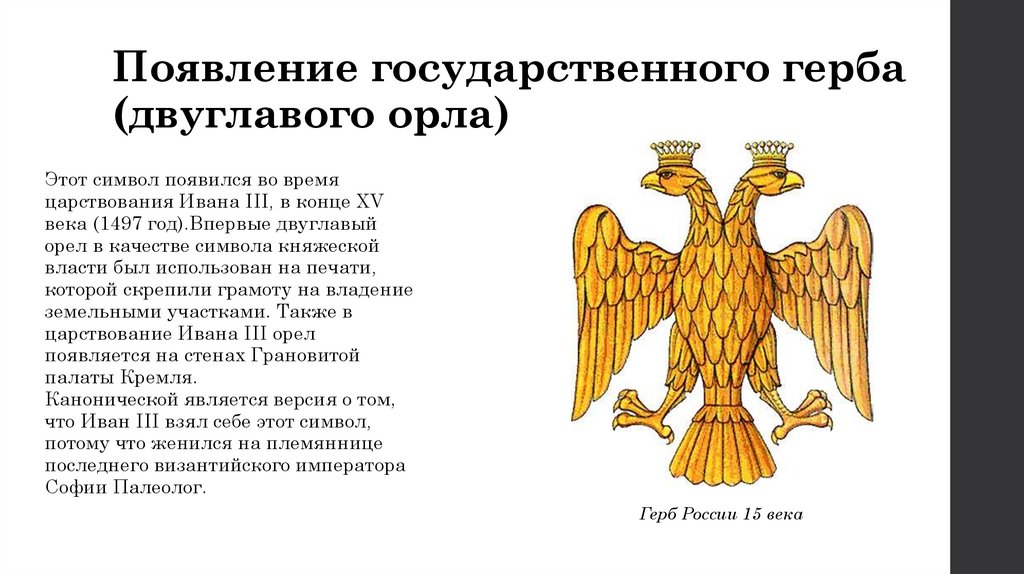 Появление государственного герба (двуглавого орла)

Этот символ появился во время царствования Ивана III, в конце XV века (1497 год).Впервые двуглавый орел в качестве символа княжеской власти был использован на печати, которой скрепили грамоту на владение земельными участками. Также в царствование Ивана III орел появляется на стенах Грановитой палаты Кремля.
Канонической является версия о том, что Иван III взял себе этот символ, потому что женился на племяннице последнего византийского императора Софии Палеолог.

Герб России 15 века